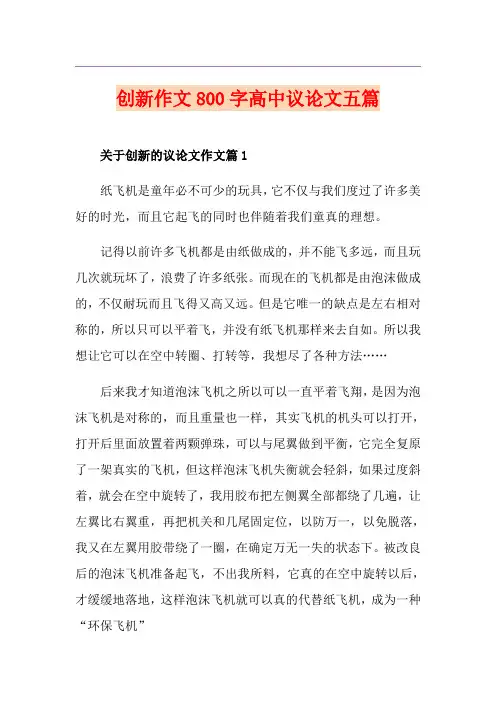 创新作文800字高中议论文五篇

关于创新的议论文作文篇1

纸飞机是童年必不可少的玩具，它不仅与我们度过了许多美好的时光，而且它起飞的同时也伴随着我们童真的理想。

记得以前许多飞机都是由纸做成的，并不能飞多远，而且玩几次就玩坏了，浪费了许多纸张。而现在的飞机都是由泡沫做成的，不仅耐玩而且飞得又高又远。但是它唯一的缺点是左右相对称的，所以只可以平着飞，并没有纸飞机那样来去自如。所以我想让它可以在空中转圈、打转等，我想尽了各种方法……

后来我才知道泡沫飞机之所以可以一直平着飞翔，是因为泡沫飞机是对称的，而且重量也一样，其实飞机的机头可以打开，打开后里面放置着两颗弹珠，可以与尾翼做到平衡，它完全复原了一架真实的飞机，但这样泡沫飞机失衡就会轻斜，如果过度斜着，就会在空中旋转了，我用胶布把左侧翼全部都绕了几遍，让左翼比右翼重，再把机关和几尾固定位，以防万一，以免脱落，我又在左翼用胶带绕了一圈，在确定万无一失的状态下。被改良后的泡沫飞机准备起飞，不出我所料，它真的在空中旋转以后，才缓缓地落地，这样泡沫飞机就可以真的代替纸飞机，成为一种“环保飞机”